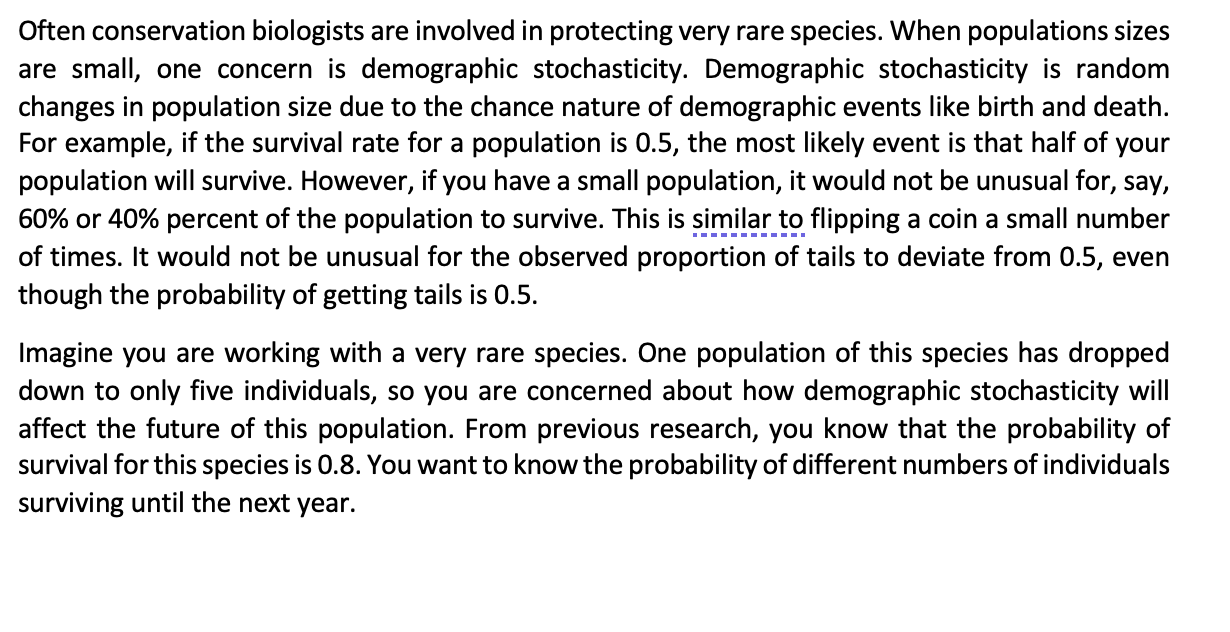 Often conservation biologists are involved in protecting very rare species. When populations sizes are small, one concern is demographic stochasticity. Demographic stochasticity is random changes in population size due to the chance nature of demographic events like birth and death. For example, if the survival rate for a population is 0.5, the most likely event is that half of your population will survive. However, if you have a small population, it would not be unusual for, say, 60% or 40% percent of the population to survive. This is similar to flipping a coin a small number of times. It would not be unusual for the observed proportion of tails to deviate from 0.5, even though the probability of getting tails is 0.5.

Imagine you are working with a very rare species. One population of this species has dropped down to only five individuals, so you are concerned about how demographic stochasticity will affect the future of this population. From previous research, you know that the probability of survival for this species is 0.8. You want to know the probability of different numbers of individuals surviving until the next year.